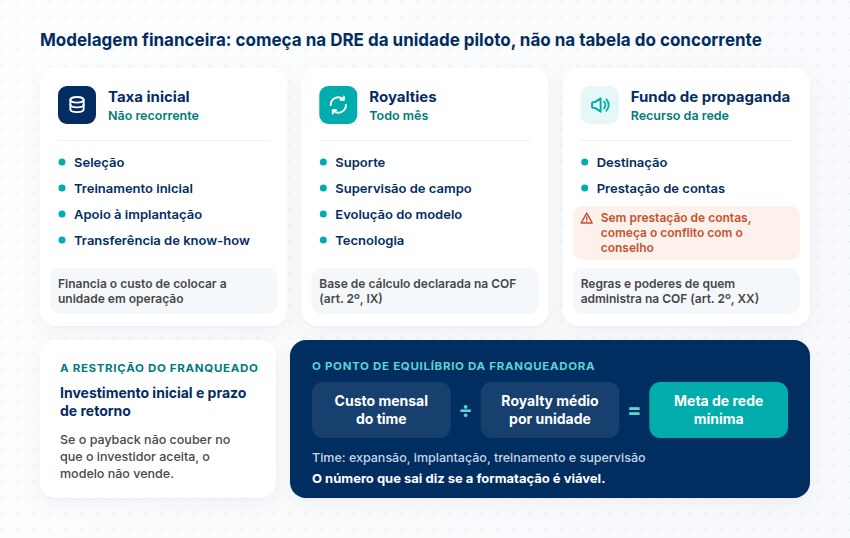 Modelagem financeira: começa na DRE da unidade piloto, não na tabela do concorrente

Taxa inicial
Não recorrente

- Seleção
- Treinamento inicial
- Apoio à implantação
- Transferência de know-how

Financia o custo de colocar a unidade em operação

Royalties
Todo mês

- Suporte
- Supervisão de campo
- Evolução do modelo
- Tecnologia

Base de cálculo declarada na COF (art. 2º, IX)

Fundo de propaganda
Recurso da rede

- Destinação
- Prestação de contas

Sem prestação de contas, começa o conflito com o conselho

Regras e poderes de quem administra na COF (art. 2º, XX)

A RESTRIÇÃO DO FRANQUEADO

Investimento inicial e prazo de retorno

Se o payback não couber no que o investidor aceita, o modelo não vende.

O PONTO DE EQUILÍBRIO DA FRANQUEADORA

Custo mensal do time ÷ Royalty médio por unidade = Meta de rede mínima

Time: expansão, implantação, treinamento e supervisão

O número que sai diz se a formatação é viável.